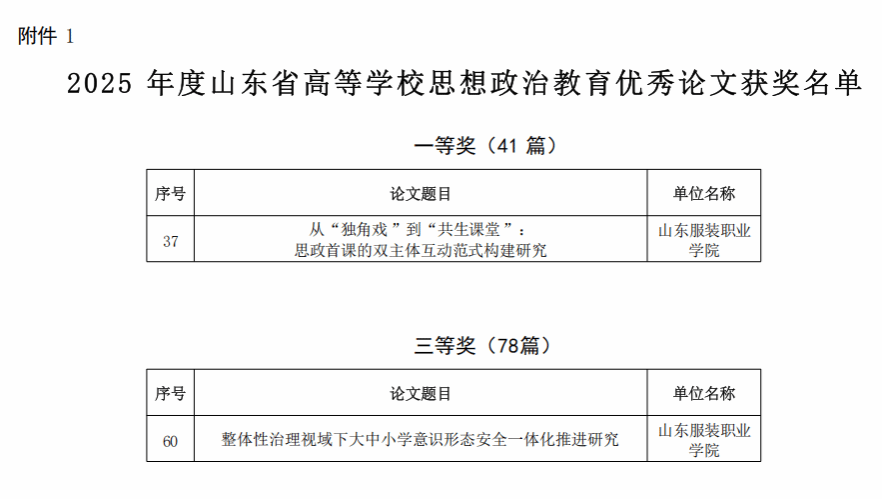 附件1

2025年度山东省高等学校思想政治教育优秀论文获奖名单

一等奖（41篇）

| 序号 | 论文题目 | 单位名称 |
|---|---|---|
| 37 | 从“独角戏”到“共生课堂”：思政首课的双主体互动范式构建研究 | 山东服装职业学院 |

三等奖（78篇）

| 序号 | 论文题目 | 单位名称 |
|---|---|---|
| 60 | 整体性治理视域下大中小学意识形态安全一体化推进研究 | 山东服装职业学院 |